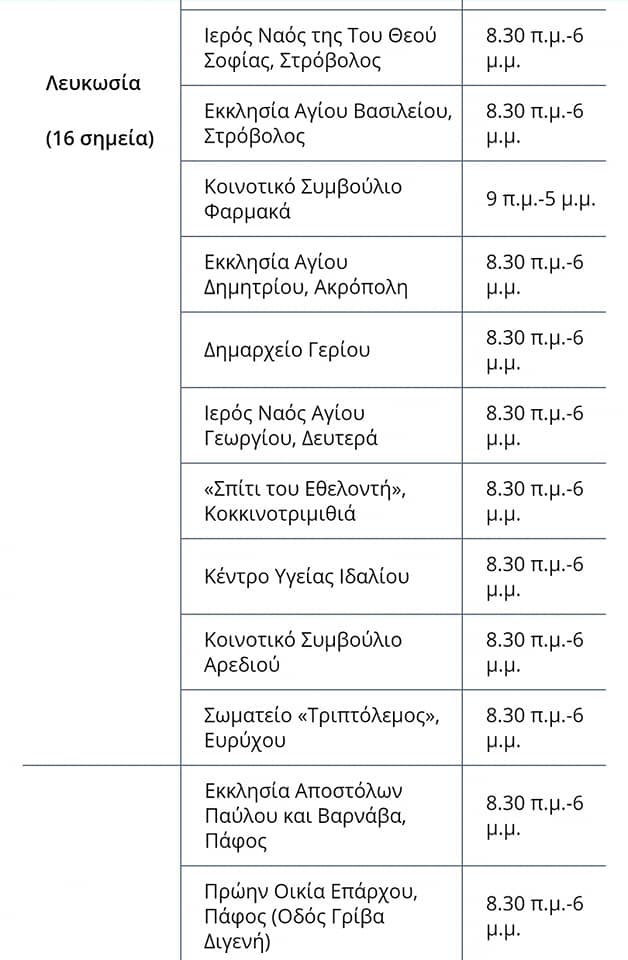 | | | |
|---|---|---|
| Λευκωσία (16 σημεία) | Ιερός Ναός της Του Θεού Σοφίας, Στρόβολος | 8.30 π.μ.-6 μ.μ. |
| | Εκκλησία Αγίου Βασιλείου, Στρόβολος | 8.30 π.μ.-6 μ.μ. |
| | Κοινοτικό Συμβούλιο Φαρμακά | 9 π.μ.-5 μ.μ. |
| | Εκκλησία Αγίου Δημητρίου, Ακρόπολη | 8.30 π.μ.-6 μ.μ. |
| | Δημαρχείο Γερίου | 8.30 π.μ.-6 μ.μ. |
| | Ιερός Ναός Αγίου Γεωργίου, Δευτερά | 8.30 π.μ.-6 μ.μ. |
| | «Σπίτι του Εθελοντή», Κοκκινοτριμιθιά | 8.30 π.μ.-6 μ.μ. |
| | Κέντρο Υγείας Ιδαλίου | 8.30 π.μ.-6 μ.μ. |
| | Κοινοτικό Συμβούλιο Αρεδιού | 8.30 π.μ.-6 μ.μ. |
| | Σωματείο «Τριπτόλεμος», Ευρύχου | 8.30 π.μ.-6 μ.μ. |
| | Εκκλησία Αποστόλων Παύλου και Βαρνάβα, Πάφος | 8.30 π.μ.-6 μ.μ. |
| | Πρώην Οικία Επάρχου, Πάφος (Οδός Γρίβα Διγενή) | 8.30 π.μ.-6 μ.μ. |